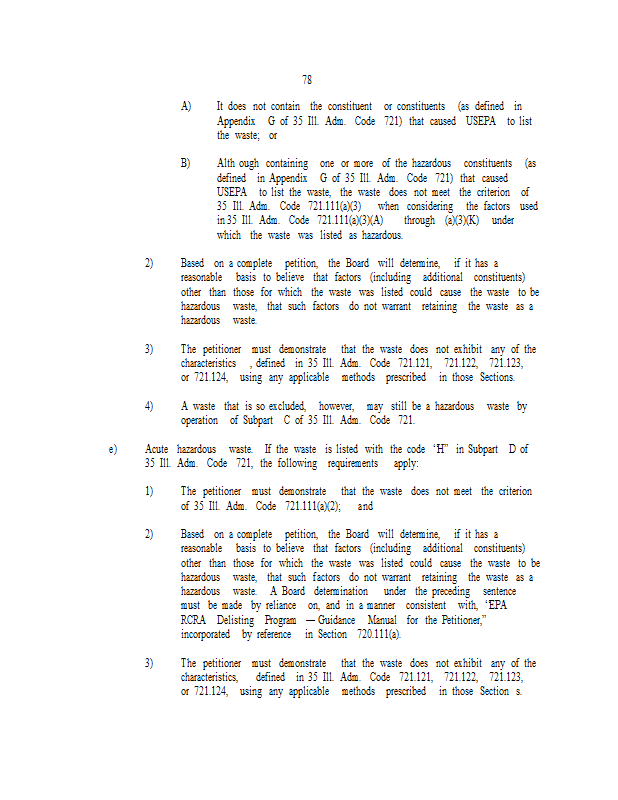 78

A) It does not contain the constituent or constituents (as defined in Appendix G of 35 Ill. Adm. Code 721) that caused USEPA to list the waste; or

B) Alth ough containing one or more of the hazardous constituents (as defined in Appendix G of 35 Ill. Adm. Code 721) that caused USEPA to list the waste, the waste does not meet the criterion of 35 Ill. Adm. Code 721.111(a)(3) when considering the factors used in 35 Ill. Adm. Code 721.111(a)(3)(A) through (a)(3)(K) under which the waste was listed as hazardous.

2) Based on a complete petition, the Board will determine, if it has a reasonable basis to believe that factors (including additional constituents) other than those for which the waste was listed could cause the waste to be hazardous waste, that such factors do not warrant retaining the waste as a hazardous waste.

3) The petitioner must demonstrate that the waste does not exhibit any of the characteristics , defined in 35 Ill. Adm. Code 721.121, 721.122, 721.123, or 721.124, using any applicable methods prescribed in those Sections.

4) A waste that is so excluded, however, may still be a hazardous waste by operation of Subpart C of 35 Ill. Adm. Code 721.

e) Acute hazardous waste. If the waste is listed with the code "H" in Subpart D of 35 Ill. Adm. Code 721, the following requirements apply:

1) The petitioner must demonstrate that the waste does not meet the criterion of 35 Ill. Adm. Code 721.111(a)(2); and

2) Based on a complete petition, the Board will determine, if it has a reasonable basis to believe that factors (including additional constituents) other than those for which the waste was listed could cause the waste to be hazardous waste, that such factors do not warrant retaining the waste as a hazardous waste. A Board determination under the preceding sentence must be made by reliance on, and in a manner consistent with, "EPA RCRA Delisting Program — Guidance Manual for the Petitioner," incorporated by reference in Section 720.111(a).

3) The petitioner must demonstrate that the waste does not exhibit any of the characteristics, defined in 35 Ill. Adm. Code 721.121, 721.122, 721.123, or 721.124, using any applicable methods prescribed in those Section s.